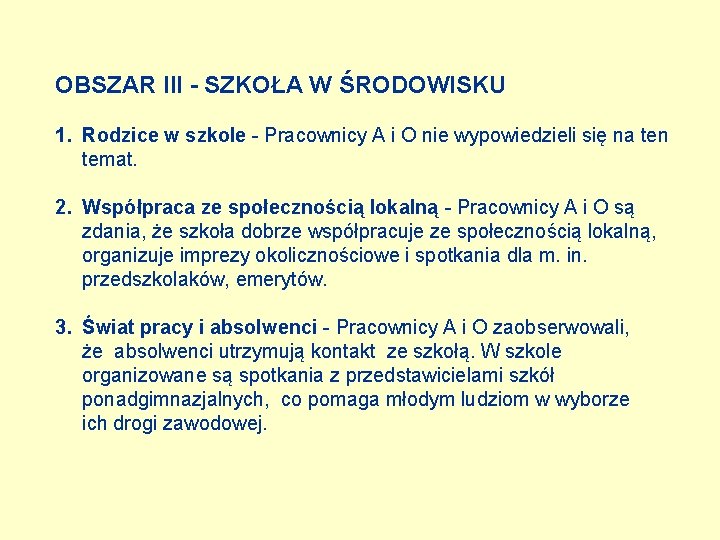 OBSZAR III - SZKOŁA W ŚRODOWISKU

1. Rodzice w szkole - Pracownicy A i O nie wypowiedzieli się na ten temat.

2. Współpraca ze społecznością lokalną - Pracownicy A i O są zdania, że szkoła dobrze współpracuje ze społecznością lokalną, organizuje imprezy okolicznościowe i spotkania dla m. in. przedszkolaków, emerytów.

3. Świat pracy i absolwenci - Pracownicy A i O zaobserwowali, że absolwenci utrzymują kontakt ze szkołą. W szkole organizowane są spotkania z przedstawicielami szkół ponadgimnazjalnych, co pomaga młodym ludziom w wyborze ich drogi zawodowej.